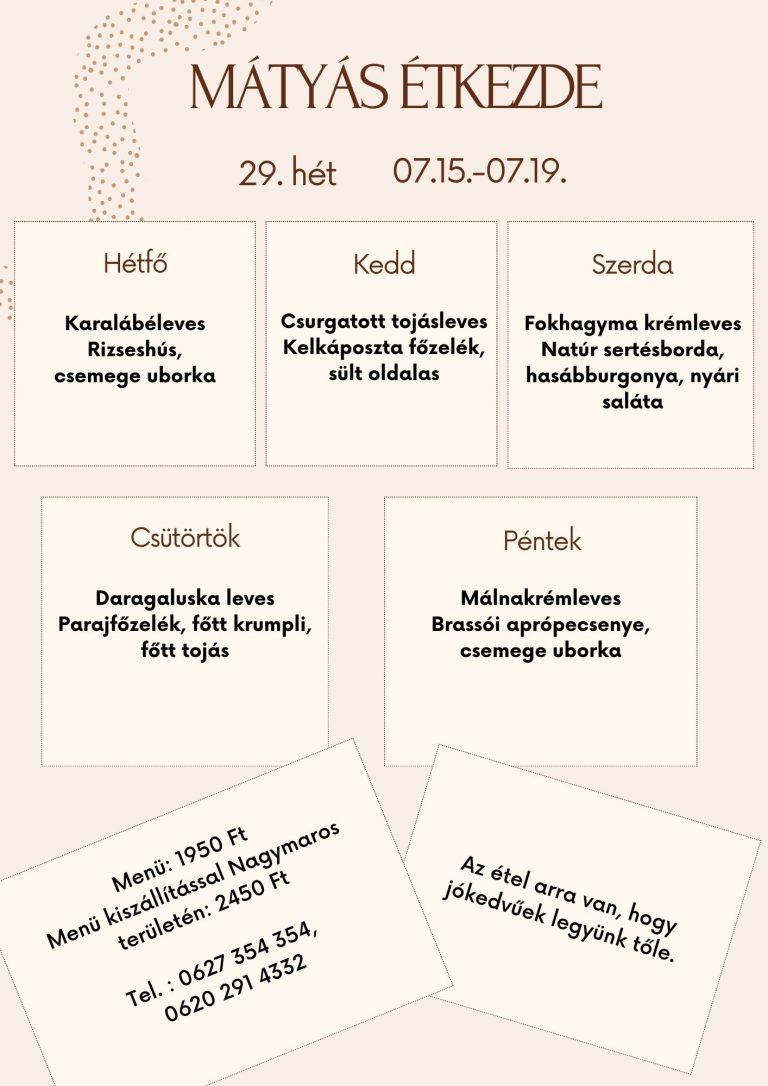 MÁTYÁS ÉTKEZDE

29. hét 07.15.-07.19.

Hétfő

Karalábéleves
Rizseshús,
csemege uborka

Kedd

Csurgatott tojásleves
Kelkáposzta főzelék,
sült oldalas

Szerda

Fokhagyma krémleves
Natúr sertésborda,
hasábburgonya, nyári saláta

Csütörtök

Daragaluska leves
Parajfőzelék, főtt krumpli,
főtt tojás

Péntek

Málnakrémleves
Brassói aprópecsenye,
csemege uborka

Menü: 1950 Ft
Menü kiszállítással Nagymaros területén: 2450 Ft

Tel. : 0627 354 354,
0620 291 4332

Az étel arra van, hogy jókedvűek legyünk tőle.